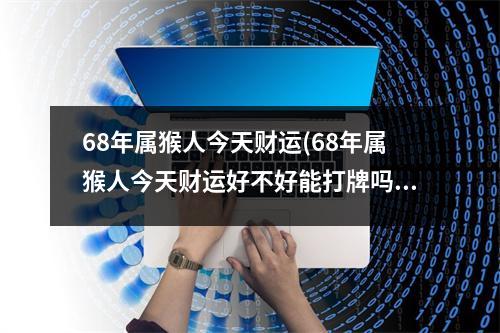 68年属猴人今天财运(68年属猴人今天财运好不好能打牌吗...